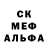 СК
МЕФ
АЛЬФА